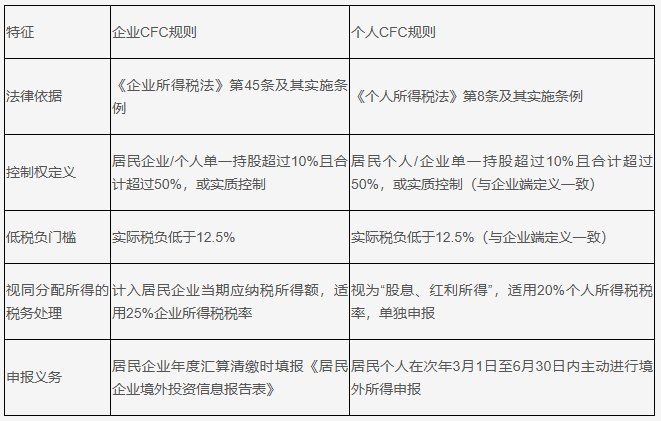 | 特征 | 企业CFC规则 | 个人CFC规则 |
|---|---|---|
| 法律依据 | 《企业所得税法》第45条及其实施条例 | 《个人所得税法》第8条及其实施条例 |
| 控制权定义 | 居民企业/个人单一持股超过10%且合计超过50%，或实质控制 | 居民个人/企业单一持股超过10%且合计超过50%，或实质控制（与企业端定义一致） |
| 低税负门槛 | 实际税负低于12.5% | 实际税负低于12.5%（与企业端定义一致） |
| 视同分配所得的税务处理 | 计入居民企业当期应纳税所得额，适用25%企业所得税税率 | 视为“股息、红利所得”，适用20%个人所得税税率，单独申报 |
| 申报义务 | 居民企业年度汇算清缴时填报《居民企业境外投资信息报告表》 | 居民个人在次年3月1日至6月30日内主动进行境外所得申报 |